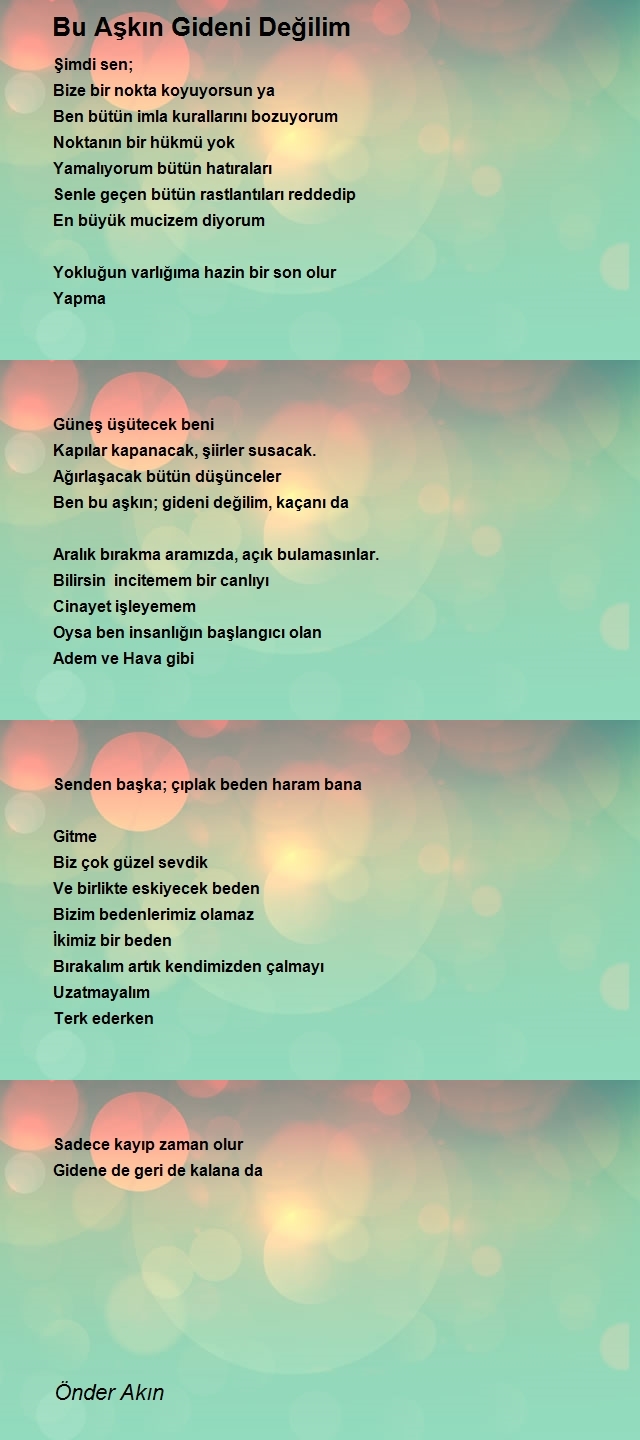 Bu Aşkın Gideni Değilim

Şimdi sen;
Bize bir nokta koyuyorsun ya
Ben bütün imla kurallarını bozuyorum
Noktanın bir hükmü yok
Yamalıyorum bütün hatıraları
Senle geçen bütün rastlantıları reddedip
En büyük mucizem diyorum

Yokluğun varlığıma hazin bir son olur
Yapma

Güneş üşütecek beni
Kapılar kapanacak, şiirler susacak.
Ağırlaşacak bütün düşünceler
Ben bu aşkın; gideni değilim, kaçanı da

Aralık bırakma aramızda, açık bulamasınlar.
Bilirsin incitemem bir canlıyı
Cinayet işleyemem
Oysa ben insanlığın başlangıcı olan
Adem ve Hava gibi

Senden başka; çıplak beden haram bana

Gitme
Biz çok güzel sevdik
Ve birlikte eskiyecek beden
Bizim bedenlerimiz olamaz
İkimiz bir beden
Bırakalım artık kendimizden çalmayı
Uzatmayalım
Terk ederken

Sadece kayıp zaman olur
Gidene de geri de kalana da

Önder Akın